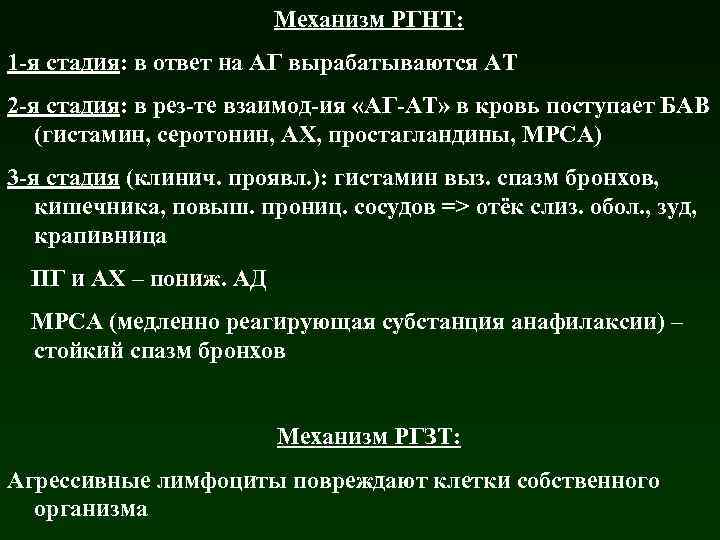 Механизм РГНТ:

1-я стадия: в ответ на АГ вырабатываются АТ

2-я стадия: в рез-те взаимод-ия «АГ-АТ» в кровь поступает БАВ (гистамин, серотонин, АХ, простагландины, МРСА)

3-я стадия (клинич. проявл.): гистамин выз. спазм бронхов, кишечника, повыш. прониц. сосудов => отёк слиз. обол., зуд, крапивница

ПГ и АХ – пониж. АД

МРСА (медленно реагирующая субстанция анафилаксии) – стойкий спазм бронхов

Механизм РГЗТ:

Агрессивные лимфоциты повреждают клетки собственного организма